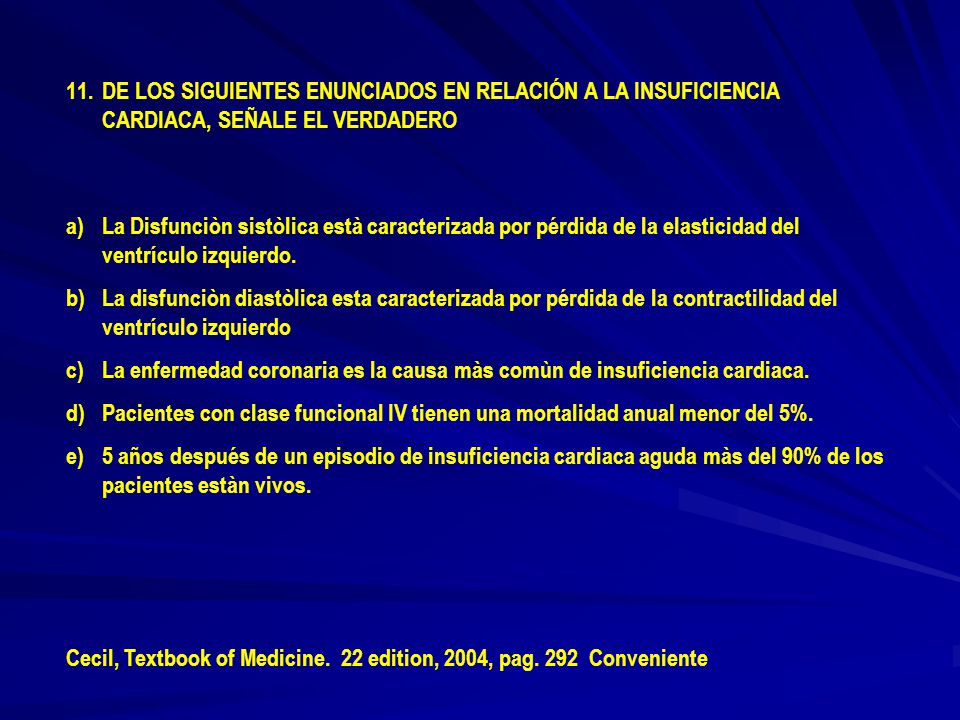 11. DE LOS SIGUIENTES ENUNCIADOS EN RELACIÓN A LA INSUFICIENCIA CARDIACA, SEÑALE EL VERDADERO

a) La Disfunciòn sistòlica està caracterizada por pérdida de la elasticidad del ventrículo izquierdo.

b) La disfunciòn diastòlica esta caracterizada por pérdida de la contractilidad del ventrículo izquierdo

c) La enfermedad coronaria es la causa màs comùn de insuficiencia cardiaca.

d) Pacientes con clase funcional IV tienen una mortalidad anual menor del 5%.

e) 5 años después de un episodio de insuficiencia cardiaca aguda màs del 90% de los pacientes estàn vivos.

Cecil, Textbook of Medicine. 22 edition, 2004, pag. 292 Conveniente